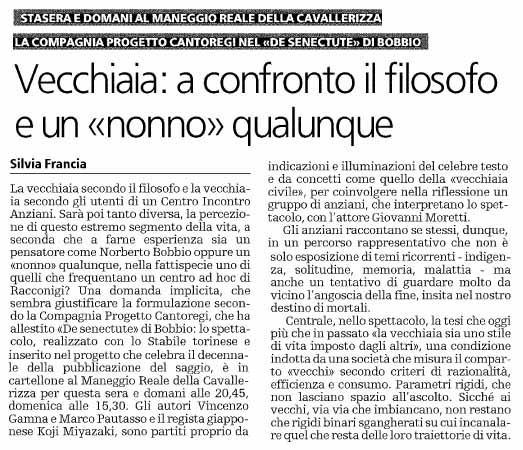 STASERA E DOMANI AL MANEGGIO REALE DELLA CAVALLERIZZA

LA COMPAGNIA PROGETTO CANTOREGI NEL «DE SENECTUTE» DI BOBBIO

Vecchiaia: a confronto il filosofo e un «nonno» qualunque

Silvia Francia

La vecchiaia secondo il filosofo e la vecchiaia secondo gli utenti di un Centro Incontro Anziani. Sarà poi tanto diversa, la percezione di questo estremo segmento della vita, a seconda che a farne esperienza sia un pensatore come Norberto Bobbio oppure un «nonno» qualunque, nella fattispecie uno di quelli che frequentano un centro ad hoc di Racconigi? Una domanda implicita, che sembra giustificare la formulazione secondo la Compagnia Progetto Cantoregi, che ha allestito «De senectute» di Bobbio: lo spettacolo, realizzato con lo Stabile torinese e inserito nel progetto che celebra il decennale della pubblicazione del saggio, è in cartellone al Maneggio Reale della Cavallerizza per questa sera e domani alle 20,45, domenica alle 15,30. Gli autori Vincenzo Gamna e Marco Pautasso e il regista giapponese Koji Miyazaki, sono partiti proprio da indicazioni e illuminazioni del celebre testo e da concetti come quello della «vecchiaia civile», per coinvolgere nella riflessione un gruppo di anziani, che interpretano lo spettacolo, con l'attore Giovanni Moretti.

Gli anziani raccontano se stessi, dunque, in un percorso rappresentativo che non è solo esposizione di temi ricorrenti - indigenza, solitudine, memoria, malattia - ma anche un tentativo di guardare molto da vicino l'angoscia della fine, insita nel nostro destino di mortali.

Centrale, nello spettacolo, la tesi che oggi più che in passato «la vecchiaia sia uno stile di vita imposto dagli altri», una condizione indotta da una società che misura il comparto «vecchi» secondo criteri di razionalità, efficienza e consumo. Parametri rigidi, che non lasciano spazio all'ascolto. Sicché ai vecchi, via via che imbiancano, non restano che rigidi binari sgangherati su cui incanalare quel che resta delle loro traiettorie di vita.